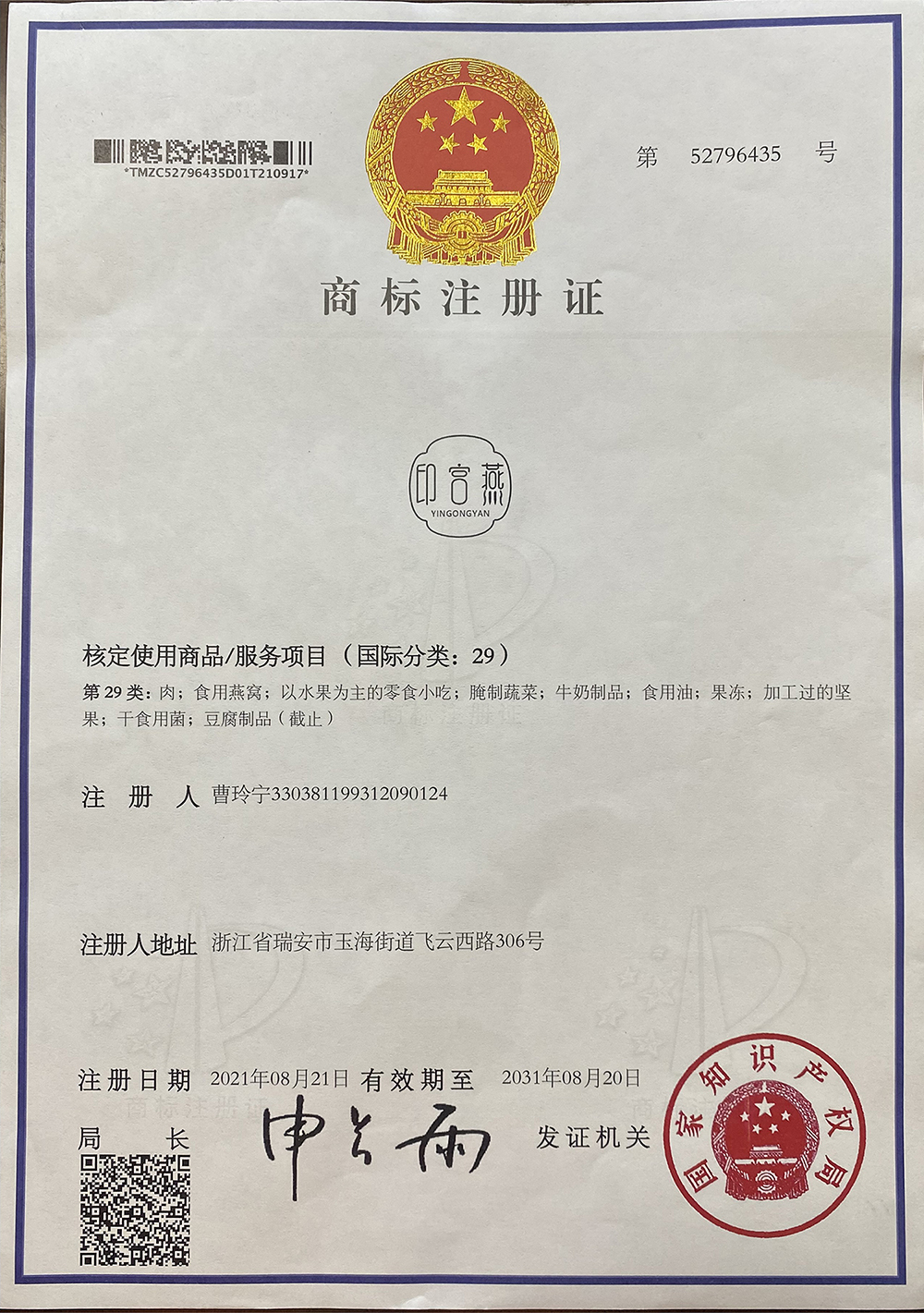 *TMZC52796435D01T210917*

第 52796435 号

商标注册证

印宫燕
YINGONGYAN

核定使用商品/服务项目（国际分类：29）

第 29 类：肉；食用燕窝；以水果为主的零食小吃；腌制蔬菜；牛奶制品；食用油；果冻；加工过的坚果；干食用菌；豆腐制品（截止）

注 册 人 曹玲宁330381199312090124

注册人地址 浙江省瑞安市玉海街道飞云西路306号

注册日期 2021年08月21日 有效期至 2031年08月20日

局 长 申长雨

发证机关

国家知识产权局